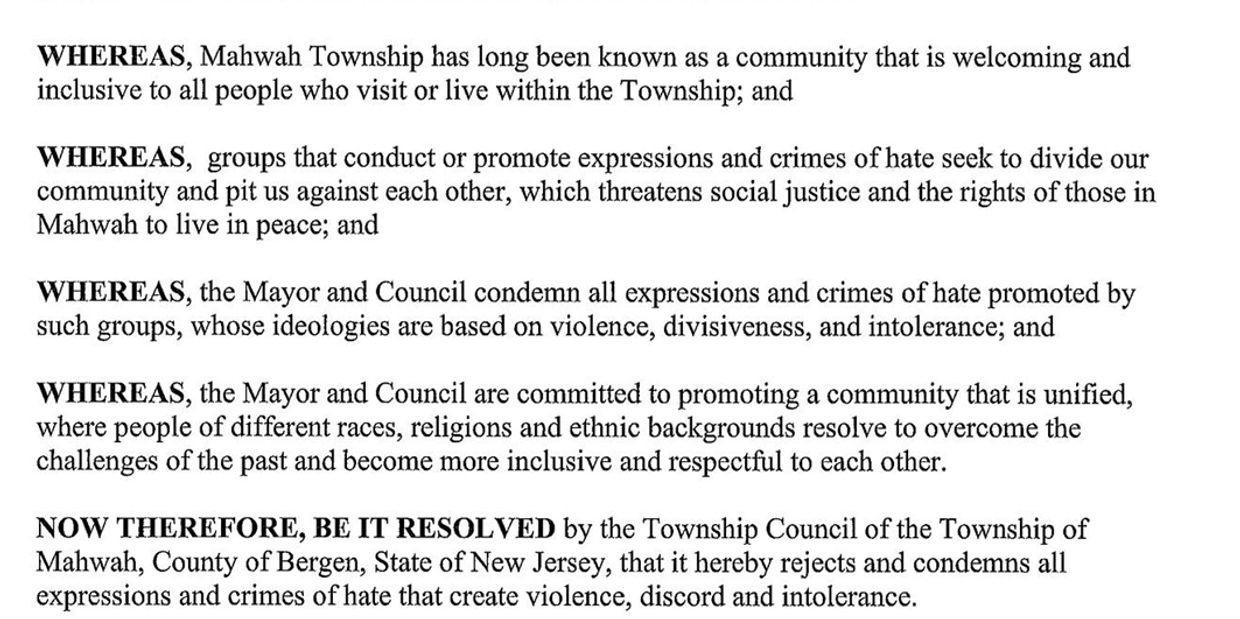 WHEREAS, Mahwah Township has long been known as a community that is welcoming and inclusive to all people who visit or live within the Township; and

WHEREAS, groups that conduct or promote expressions and crimes of hate seek to divide our community and pit us against each other, which threatens social justice and the rights of those in Mahwah to live in peace; and

WHEREAS, the Mayor and Council condemn all expressions and crimes of hate promoted by such groups, whose ideologies are based on violence, divisiveness, and intolerance; and

WHEREAS, the Mayor and Council are committed to promoting a community that is unified, where people of different races, religions and ethnic backgrounds resolve to overcome the challenges of the past and become more inclusive and respectful to each other.

NOW THEREFORE, BE IT RESOLVED by the Township Council of the Township of Mahwah, County of Bergen, State of New Jersey, that it hereby rejects and condemns all expressions and crimes of hate that create violence, discord and intolerance.